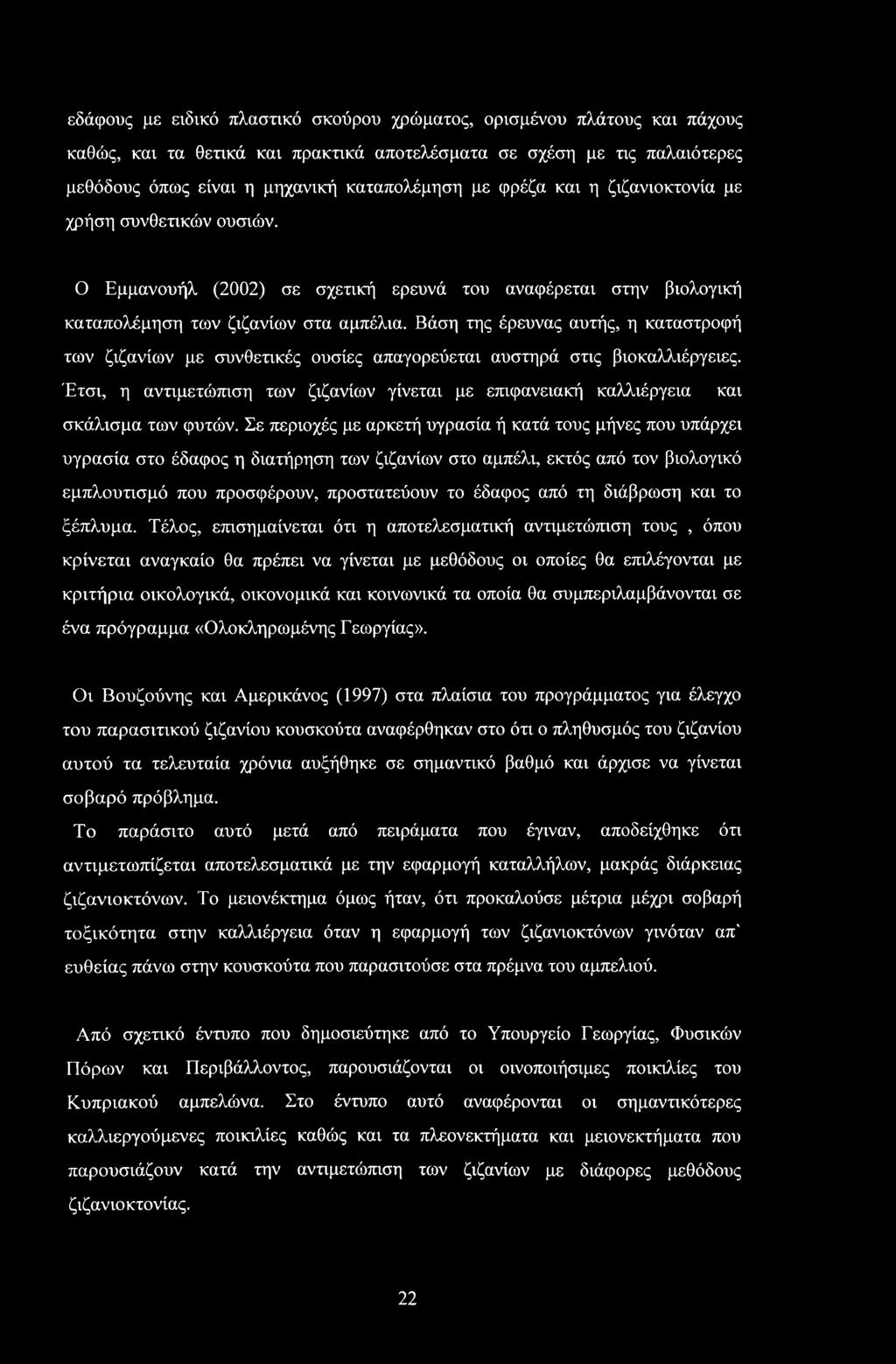 εδάφους με ειδικό πλαστικό σκούρου χρώματος, ορισμένου πλάτους και πάχους καθώς, και τα θετικά και πρακτικά αποτελέσματα σε σχέση με τις παλαιότερες μεθόδους όπως είναι η μηχανική καταπολέμηση με φρέζα και η ζιζανιοκτονία με χρήση συνθετικών ουσιών.

Ο Εμμανουήλ (2002) σε σχετική ερευνά του αναφέρεται στην βιολογική καταπολέμηση των ζιζανίων στα αμπέλια. Βάση της έρευνας αυτής, η καταστροφή των ζιζανίων με συνθετικές ουσίες απαγορεύεται αυστηρά στις βιοκαλλιέργειες. Έτσι, η αντιμετώπιση των ζιζανίων γίνεται με επιφανειακή καλλιέργεια και σκάλισμα των φυτών. Σε περιοχές με αρκετή υγρασία ή κατά τους μήνες που υπάρχει υγρασία στο έδαφος η διατήρηση των ζιζανίων στο αμπέλι, εκτός από τον βιολογικό εμπλουτισμό που προσφέρουν, προστατεύουν το έδαφος από τη διάβρωση και το ξέπλυμα. Τέλος, επισημαίνεται ότι η αποτελεσματική αντιμετώπιση τους , όπου κρίνεται αναγκαίο θα πρέπει να γίνεται με μεθόδους οι οποίες θα επιλέγονται με κριτήρια οικολογικά, οικονομικά και κοινωνικά τα οποία θα συμπεριλαμβάνονται σε ένα πρόγραμμα «Ολοκληρωμένης Γεωργίας».

Οι Βουζούνης και Αμερικάνος (1997) στα πλαίσια του προγράμματος για έλεγχο του παρασιτικού ζιζανίου κουσκούτα αναφέρθηκαν στο ότι ο πληθυσμός του ζιζανίου αυτού τα τελευταία χρόνια αυξήθηκε σε σημαντικό βαθμό και άρχισε να γίνεται σοβαρό πρόβλημα.
Το παράσιτο αυτό μετά από πειράματα που έγιναν, αποδείχθηκε ότι αντιμετωπίζεται αποτελεσματικά με την εφαρμογή καταλλήλων, μακράς διάρκειας ζιζανιοκτόνων. Το μειονέκτημα όμως ήταν, ότι προκαλούσε μέτρια μέχρι σοβαρή τοξικότητα στην καλλιέργεια όταν η εφαρμογή των ζιζανιοκτόνων γινόταν απ` ευθείας πάνω στην κουσκούτα που παρασιτούσε στα πρέμνα του αμπελιού.

Από σχετικό έντυπο που δημοσιεύτηκε από το Υπουργείο Γεωργίας, Φυσικών Πόρων και Περιβάλλοντος, παρουσιάζονται οι οινοποιήσιμες ποικιλίες του Κυπριακού αμπελώνα. Στο έντυπο αυτό αναφέρονται οι σημαντικότερες καλλιεργούμενες ποικιλίες καθώς και τα πλεονεκτήματα και μειονεκτήματα που παρουσιάζουν κατά την αντιμετώπιση των ζιζανίων με διάφορες μεθόδους ζιζανιοκτονίας.

22